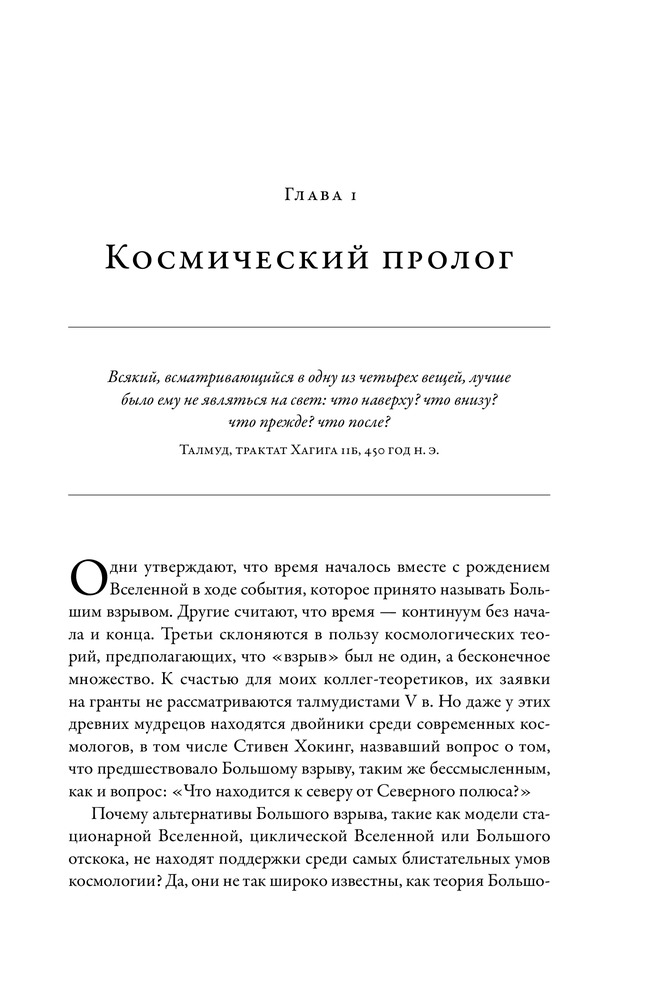 Глава 1

Космический пролог

Всякий, всматривающийся в одну из четырех вещей, лучше было ему не являться на свет: что наверху? что внизу? что прежде? что после?

Талмуд, трактат Хагига 11б, 450 год н. э.

Одни утверждают, что время началось вместе с рождением Вселенной в ходе события, которое принято называть Большим взрывом. Другие считают, что время — континуум без начала и конца. Третьи склоняются в пользу космологических теорий, предполагающих, что «взрыв» был не один, а бесконечное множество. К счастью для моих коллег-теоретиков, их заявки на гранты не рассматриваются талмудистами V в. Но даже у этих древних мудрецов находятся двойники среди современных космологов, в том числе Стивен Хокинг, назвавший вопрос о том, что предшествовало Большому взрыву, таким же бессмысленным, как и вопрос: «Что находится к северу от Северного полюса?»

Почему альтернативы Большого взрыва, такие как модели стационарной Вселенной, циклической Вселенной или Большого отскока, не находят поддержки среди самых блистательных умов космологии? Да, они не так широко известны, как теория Большо-